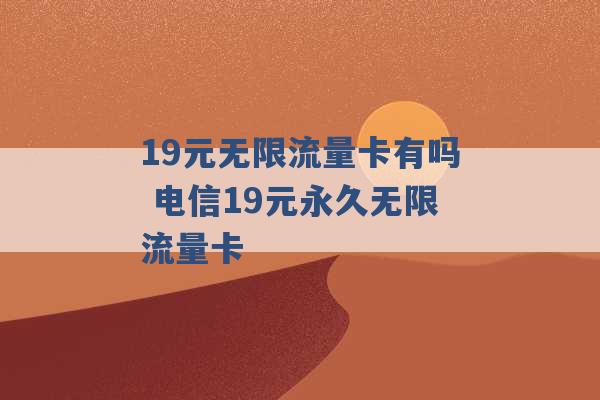 19元无限流量卡有吗 电信19元永久无限流量卡